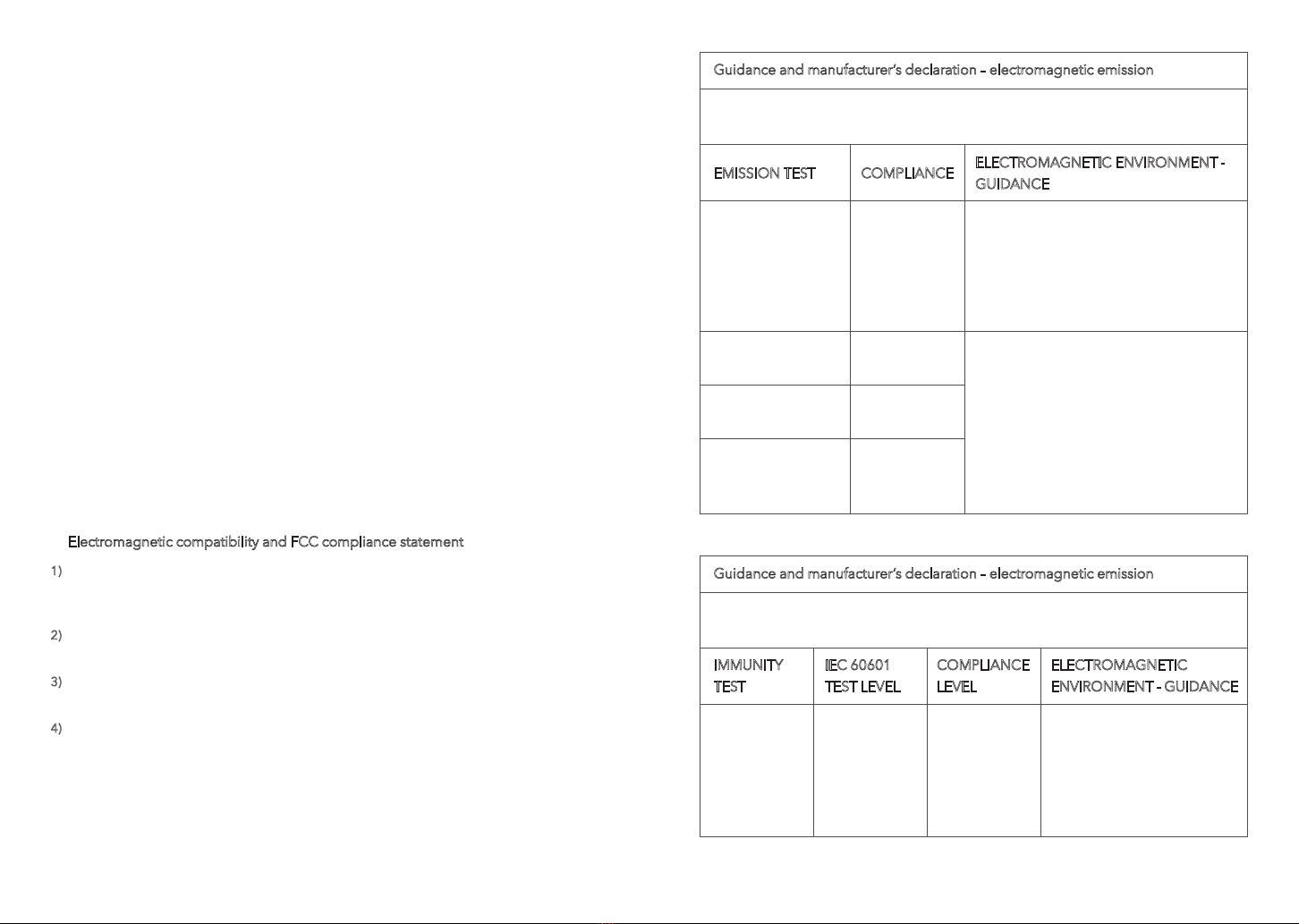 Electromagnetic compatibility and FCC compliance statement

1)

2)

3)

4)

Guidance and manufacturer's declaration – electromagnetic emission

| EMISSION TEST | COMPLIANCE | ELECTROMAGNETIC ENVIRONMENT - GUIDANCE |
|---|---|---|
| | | |
| | | |
| | | |
| | | |

Guidance and manufacturer's declaration – electromagnetic emission

| IMMUNITY TEST | IEC 60601 TEST LEVEL | COMPLIANCE LEVEL | ELECTROMAGNETIC ENVIRONMENT - GUIDANCE |
|---|---|---|---|
| | | | |